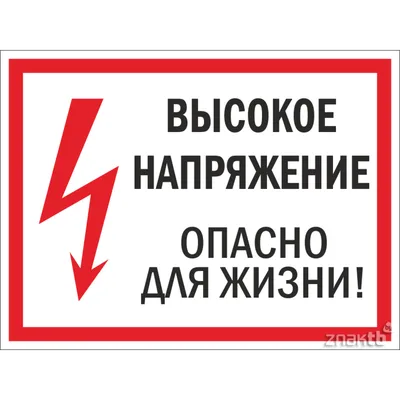 ВЫСОКОЕ НАПРЯЖЕНИЕ

ОПАСНО ДЛЯ ЖИЗНИ!

znaktb